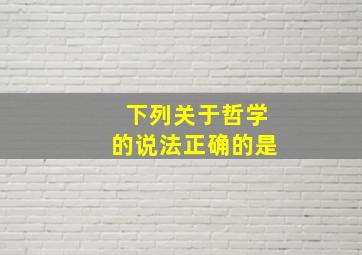 下列关于哲学的说法正确的是